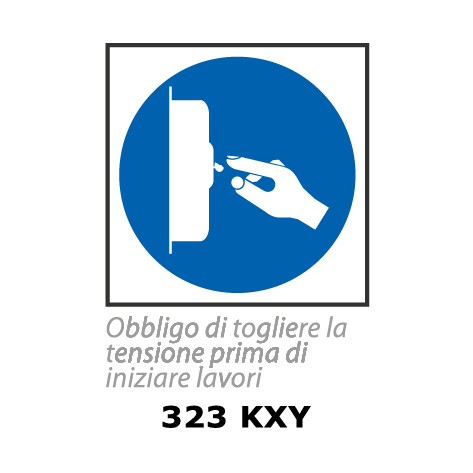 Obbligo di togliere la tensione prima di iniziare lavori

323 KXY